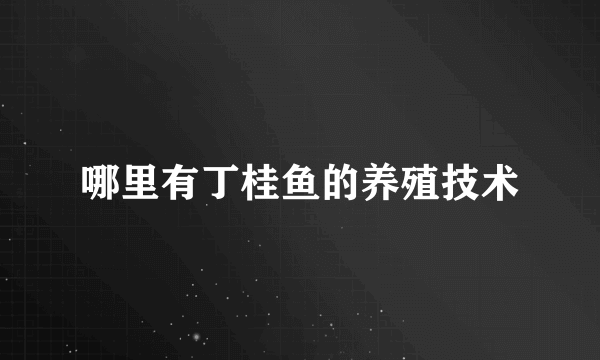 哪里有丁桂鱼的养殖技术